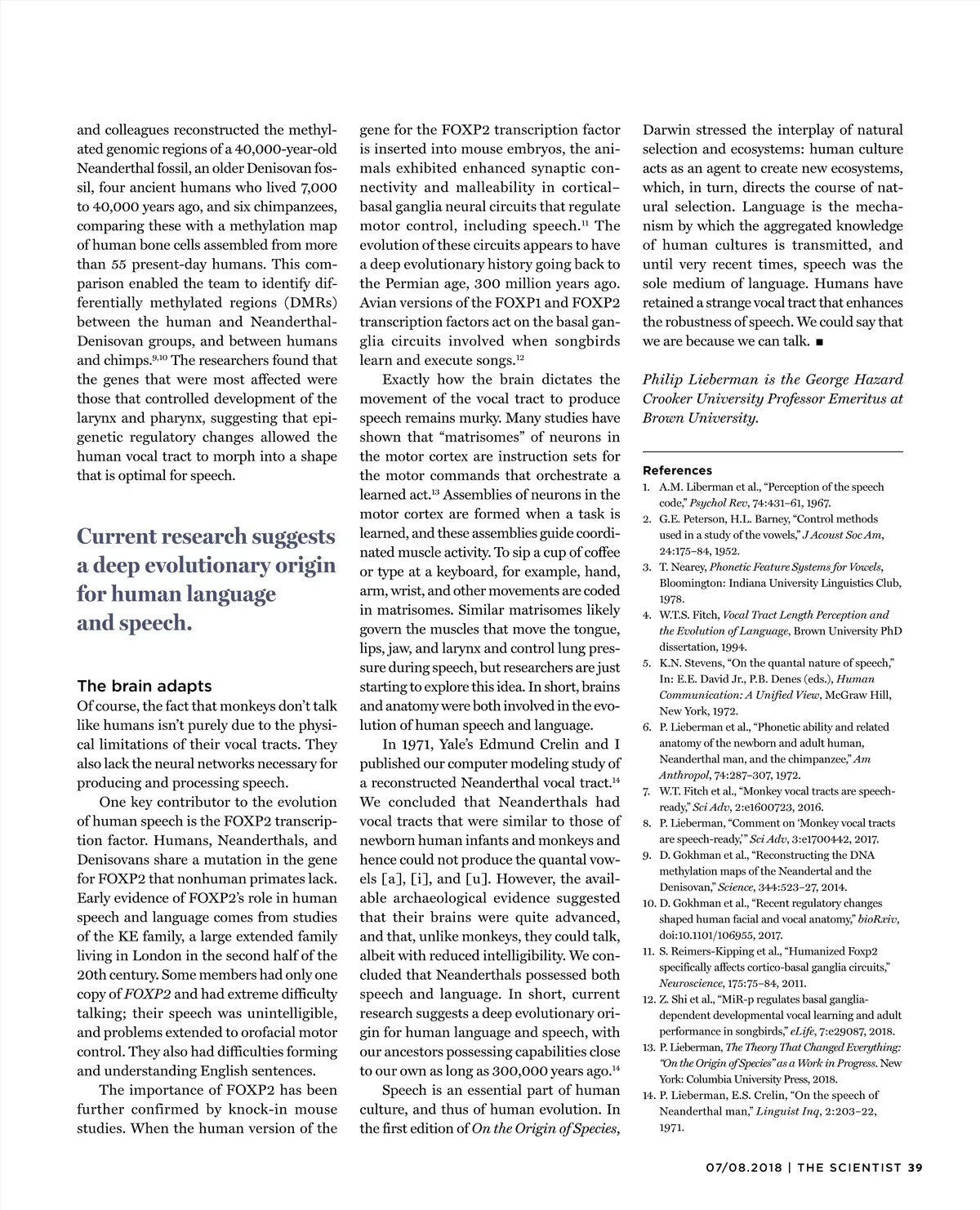 and colleagues reconstructed the methylated genomic regions of a 40,000-year-old Neanderthal fossil, an older Denisovan fossil, four ancient humans who lived 7,000 to 40,000 years ago, and six chimpanzees, comparing these with a methylation map of human bone cells assembled from more than 55 present-day humans. This comparison enabled the team to identify differentially methylated regions (DMRs) between the human and Neanderthal-Denisovan groups, and between humans and chimps.$^{9,10}$ The researchers found that the genes that were most affected were those that controlled development of the larynx and pharynx, suggesting that epigenetic regulatory changes allowed the human vocal tract to morph into a shape that is optimal for speech.

Current research suggests a deep evolutionary origin for human language and speech.

The brain adapts

Of course, the fact that monkeys don't talk like humans isn't purely due to the physical limitations of their vocal tracts. They also lack the neural networks necessary for producing and processing speech.

One key contributor to the evolution of human speech is the FOXP2 transcription factor. Humans, Neanderthals, and Denisovans share a mutation in the gene for FOXP2 that nonhuman primates lack. Early evidence of FOXP2's role in human speech and language comes from studies of the KE family, a large extended family living in London in the second half of the 20th century. Some members had only one copy of FOXP2 and had extreme difficulty talking; their speech was unintelligible, and problems extended to orofacial motor control. They also had difficulties forming and understanding English sentences.

The importance of FOXP2 has been further confirmed by knock-in mouse studies. When the human version of the gene for the FOXP2 transcription factor is inserted into mouse embryos, the animals exhibited enhanced synaptic connectivity and malleability in cortical–basal ganglia neural circuits that regulate motor control, including speech.$^{11}$ The evolution of these circuits appears to have a deep evolutionary history going back to the Permian age, 300 million years ago. Avian versions of the FOXP1 and FOXP2 transcription factors act on the basal ganglia circuits involved when songbirds learn and execute songs.$^{12}$

Exactly how the brain dictates the movement of the vocal tract to produce speech remains murky. Many studies have shown that "matrisomes" of neurons in the motor cortex are instruction sets for the motor commands that orchestrate a learned act.$^{13}$ Assemblies of neurons in the motor cortex are formed when a task is learned, and these assemblies guide coordinated muscle activity. To sip a cup of coffee or type at a keyboard, for example, hand, arm, wrist, and other movements are coded in matrisomes. Similar matrisomes likely govern the muscles that move the tongue, lips, jaw, and larynx and control lung pressure during speech, but researchers are just starting to explore this idea. In short, brains and anatomy were both involved in the evolution of human speech and language.

In 1971, Yale's Edmund Crelin and I published our computer modeling study of a reconstructed Neanderthal vocal tract.$^{14}$ We concluded that Neanderthals had vocal tracts that were similar to those of newborn human infants and monkeys and hence could not produce the quantal vowels [a], [i], and [u]. However, the available archaeological evidence suggested that their brains were quite advanced, and that, unlike monkeys, they could talk, albeit with reduced intelligibility. We concluded that Neanderthals possessed both speech and language. In short, current research suggests a deep evolutionary origin for human language and speech, with our ancestors possessing capabilities close to our own as long as 300,000 years ago.$^{14}$

Speech is an essential part of human culture, and thus of human evolution. In the first edition of On the Origin of Species, Darwin stressed the interplay of natural selection and ecosystems: human culture acts as an agent to create new ecosystems, which, in turn, directs the course of natural selection. Language is the mechanism by which the aggregated knowledge of human cultures is transmitted, and until very recent times, speech was the sole medium of language. Humans have retained a strange vocal tract that enhances the robustness of speech. We could say that we are because we can talk. ■

Philip Lieberman is the George Hazard Crooker University Professor Emeritus at Brown University.

References
1. A.M. Liberman et al., "Perception of the speech code," Psychol Rev, 74:431–61, 1967.
2. G.E. Peterson, H.L. Barney, "Control methods used in a study of the vowels," J Acoust Soc Am, 24:175–84, 1952.
3. T. Nearey, Phonetic Feature Systems for Vowels, Bloomington: Indiana University Linguistics Club, 1978.
4. W.T.S. Fitch, Vocal Tract Length Perception and the Evolution of Language, Brown University PhD dissertation, 1994.
5. K.N. Stevens, "On the quantal nature of speech," In: E.E. David Jr., P.B. Denes (eds.), Human Communication: A Unified View, McGraw Hill, New York, 1972.
6. P. Lieberman et al., "Phonetic ability and related anatomy of the newborn and adult human, Neanderthal man, and the chimpanzee," Am Anthropol, 74:287–307, 1972.
7. W.T. Fitch et al., "Monkey vocal tracts are speech-ready," Sci Adv, 2:e1600723, 2016.
8. P. Lieberman, "Comment on 'Monkey vocal tracts are speech-ready,'" Sci Adv, 3:e1700442, 2017.
9. D. Gokhman et al., "Reconstructing the DNA methylation maps of the Neandertal and the Denisovan," Science, 344:523–27, 2014.
10. D. Gokhman et al., "Recent regulatory changes shaped human facial and vocal anatomy," bioRxiv, doi:10.1101/106955, 2017.
11. S. Reimers-Kipping et al., "Humanized Foxp2 specifically affects cortico-basal ganglia circuits," Neuroscience, 175:75–84, 2011.
12. Z. Shi et al., "MiR-p regulates basal ganglia-dependent developmental vocal learning and adult performance in songbirds," eLife, 7:e29087, 2018.
13. P. Lieberman, The Theory That Changed Everything: "On the Origin of Species" as a Work in Progress. New York: Columbia University Press, 2018.
14. P. Lieberman, E.S. Crelin, "On the speech of Neanderthal man," Linguist Inq, 2:203–22, 1971.

07/08.2018 | THE SCIENTIST 39